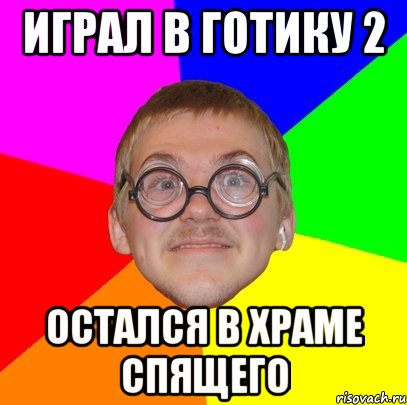 ИГРАЛ В ГОТИКУ 2

ОСТАЛСЯ В ХРАМЕ СПЯЩЕГО

risovach.ru